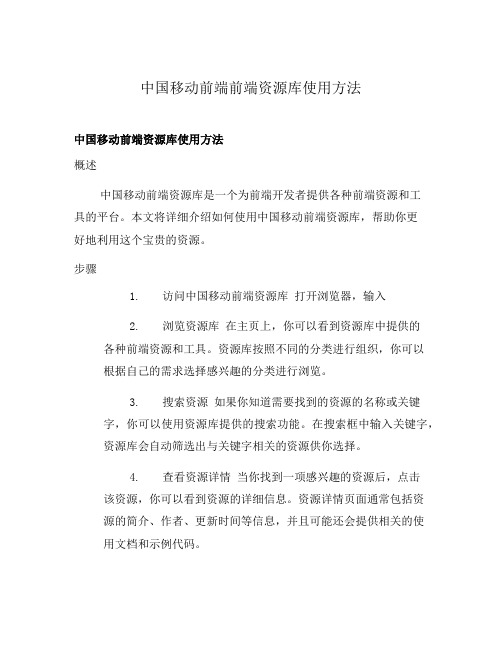 中国移动前端前端资源库使用方法

中国移动前端资源库使用方法

概述

中国移动前端资源库是一个为前端开发者提供各种前端资源和工具的平台。本文将详细介绍如何使用中国移动前端资源库，帮助你更好地利用这个宝贵的资源。

步骤

1. 访问中国移动前端资源库 打开浏览器，输入

2. 浏览资源库 在主页上，你可以看到资源库中提供的各种前端资源和工具。资源库按照不同的分类进行组织，你可以根据自己的需求选择感兴趣的分类进行浏览。

3. 搜索资源 如果你知道需要找到的资源的名称或关键字，你可以使用资源库提供的搜索功能。在搜索框中输入关键字，资源库会自动筛选出与关键字相关的资源供你选择。

4. 查看资源详情 当你找到一项感兴趣的资源后，点击该资源，你可以看到资源的详细信息。资源详情页面通常包括资源的简介、作者、更新时间等信息，并且可能还会提供相关的使用文档和示例代码。